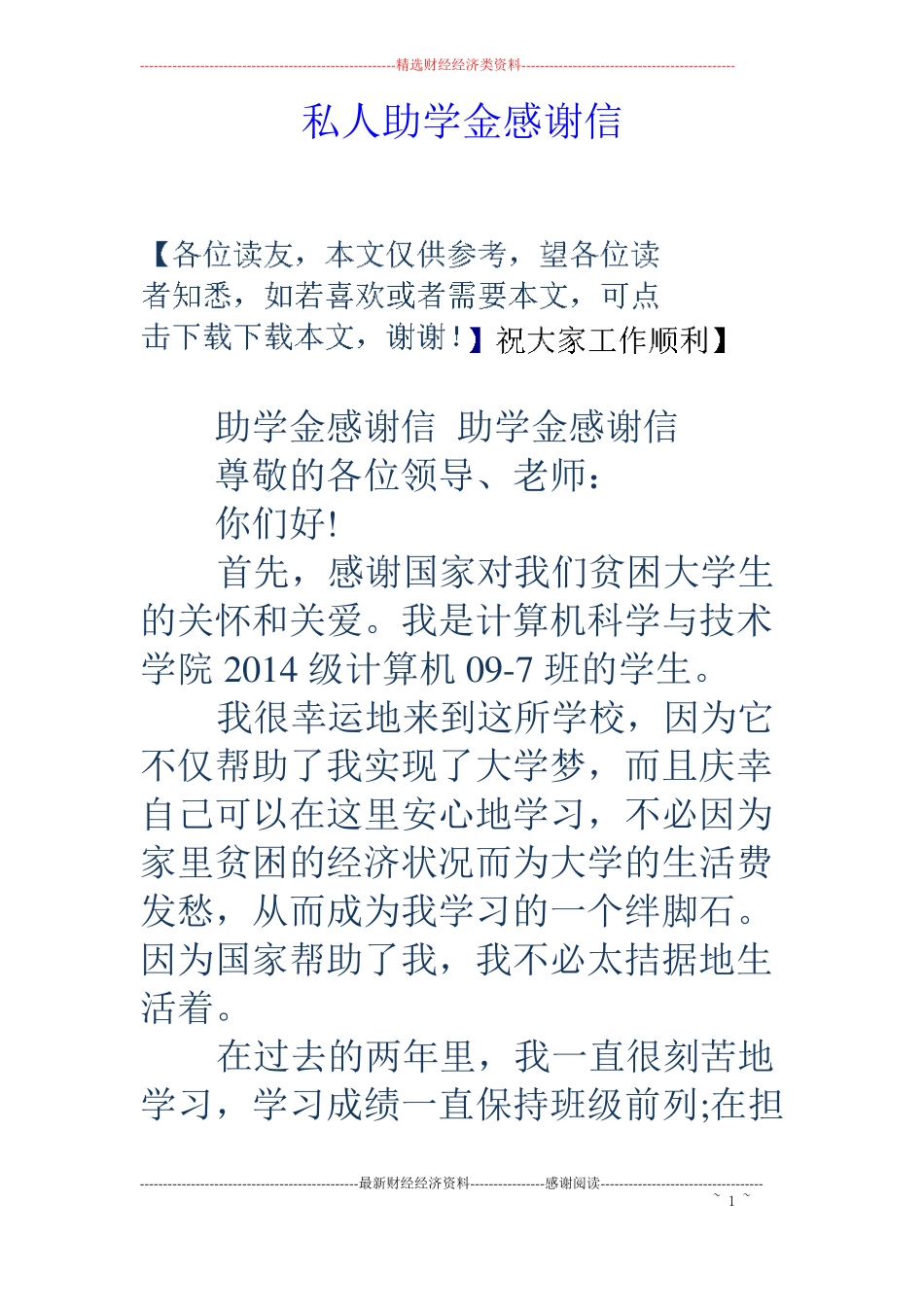 ------------------------------------------------------精选财经经济类资料----------------------------------------------

私人助学金感谢信

【各位读友，本文仅供参考，望各位读者知悉，如若喜欢或者需要本文，可点击下载下载本文，谢谢！】祝大家工作顺利】

助学金感谢信 助学金感谢信

尊敬的各位领导、老师：

你们好!

首先，感谢国家对我们贫困大学生的关怀和关爱。我是计算机科学与技术学院 2014 级计算机 09-7 班的学生。

我很幸运地来到这所学校，因为它不仅帮助了我实现了大学梦，而且庆幸自己可以在这里安心地学习，不必因为家里贫困的经济状况而为大学的生活费发愁，从而成为我学习的一个绊脚石。因为国家帮助了我，我不必太拮据地生活着。

在过去的两年里，我一直很刻苦地学习，学习成绩一直保持班级前列;在担

-----------------------------------------------最新财经经济资料----------------感谢阅读-----------------------------------

~ 1 ~